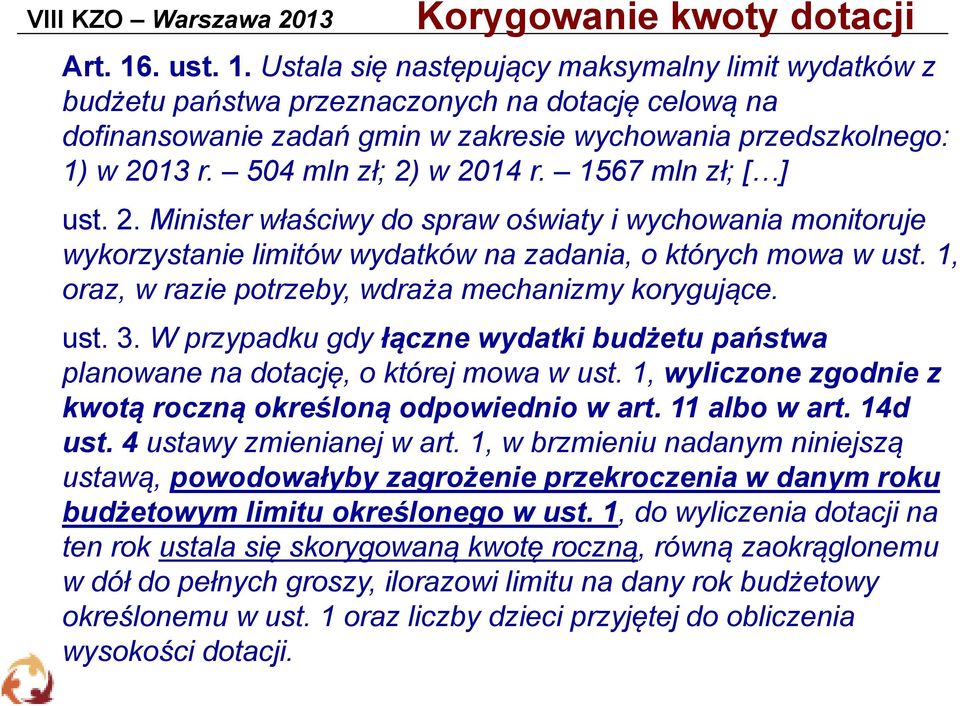 VIII KZO – Warszawa 2013 Korygowanie kwoty dotacji

Art. 16. ust. 1. Ustala się następujący maksymalny limit wydatków z budżetu państwa przeznaczonych na dotację celową na dofinansowanie zadań gmin w zakresie wychowania przedszkolnego: 1) w 2013 r. – 504 mln zł; 2) w 2014 r. – 1567 mln zł; […]

ust. 2. Minister właściwy do spraw oświaty i wychowania monitoruje wykorzystanie limitów wydatków na zadania, o których mowa w ust. 1, oraz, w razie potrzeby, wdraża mechanizmy korygujące.

ust. 3. W przypadku gdy łączne wydatki budżetu państwa planowane na dotację, o której mowa w ust. 1, wyliczone zgodnie z kwotą roczną określoną odpowiednio w art. 11 albo w art. 14d ust. 4 ustawy zmienianej w art. 1, w brzmieniu nadanym niniejszą ustawą, powodowałyby zagrożenie przekroczenia w danym roku budżetowym limitu określonego w ust. 1, do wyliczenia dotacji na ten rok ustala się skorygowaną kwotę roczną, równą zaokrąglonemu w dół do pełnych groszy, ilorazowi limitu na dany rok budżetowy określonemu w ust. 1 oraz liczby dzieci przyjętej do obliczenia wysokości dotacji.